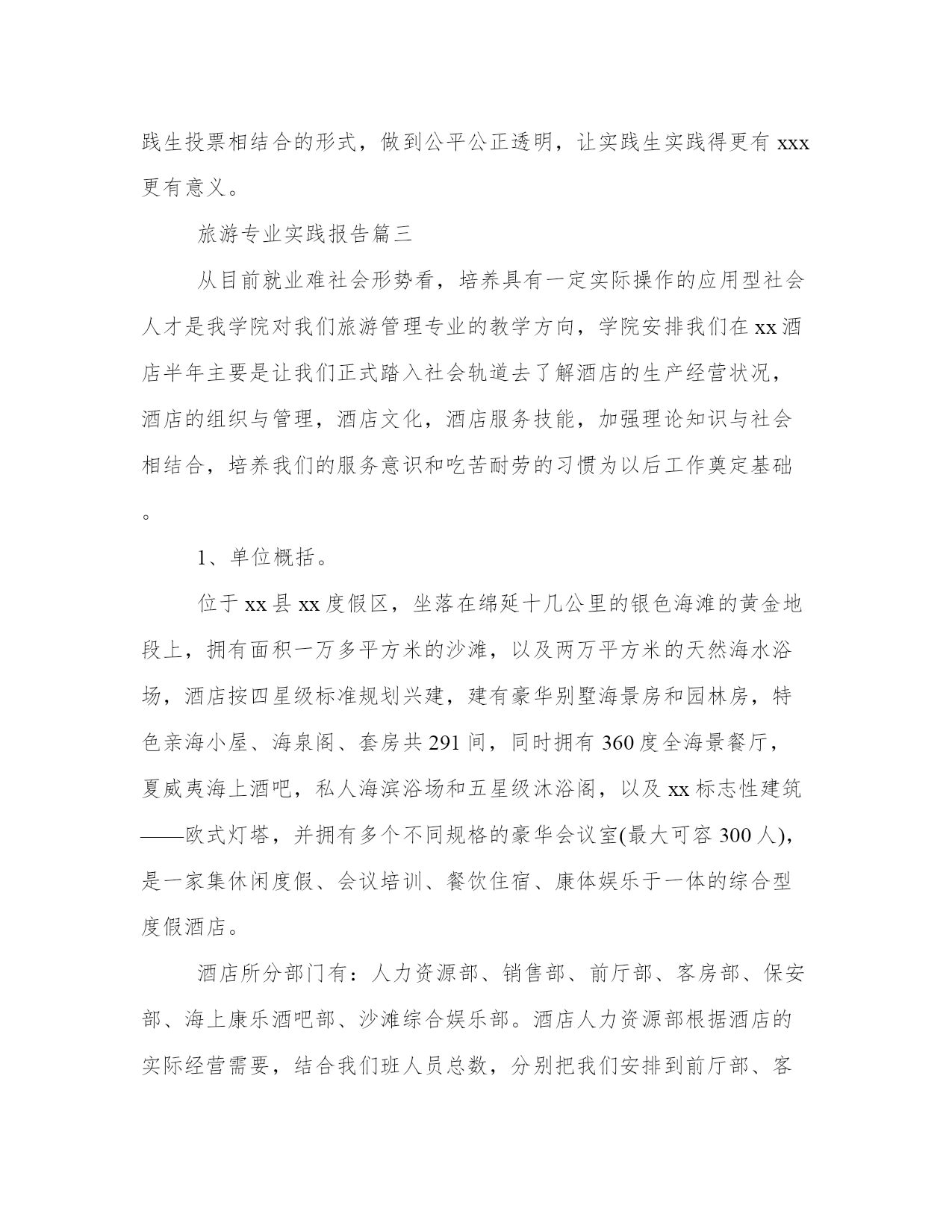 践生投票相结合的形式，做到公平公正透明，让实践生实践得更有 xxx 更有意义。

旅游专业实践报告篇三

从目前就业难社会形势看，培养具有一定实际操作的应用型社会人才是我学院对我们旅游管理专业的教学方向，学院安排我们在 xx 酒店半年主要是让我们正式踏入社会轨道去了解酒店的生产经营状况，酒店的组织与管理，酒店文化，酒店服务技能，加强理论知识与社会相结合，培养我们的服务意识和吃苦耐劳的习惯为以后工作奠定基础。

1、单位概括。

位于 xx 县 xx 度假区，坐落在绵延十几公里的银色海滩的黄金地段上，拥有面积一万多平方米的沙滩，以及两万平方米的天然海水浴场，酒店按四星级标准规划兴建，建有豪华别墅海景房和园林房，特色亲海小屋、海泉阁、套房共 291 间，同时拥有 360 度全海景餐厅，夏威夷海上酒吧，私人海滨浴场和五星级沐浴阁，以及 xx 标志性建筑——欧式灯塔，并拥有多个不同规格的豪华会议室(最大可容 300 人)，是一家集休闲度假、会议培训、餐饮住宿、康体娱乐于一体的综合型度假酒店。

酒店所分部门有：人力资源部、销售部、前厅部、客房部、保安部、海上康乐酒吧部、沙滩综合娱乐部。酒店人力资源部根据酒店的实际经营需要，结合我们班人员总数，分别把我们安排到前厅部、客